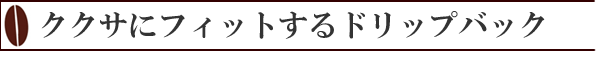 ククサにフィットするドリップバック